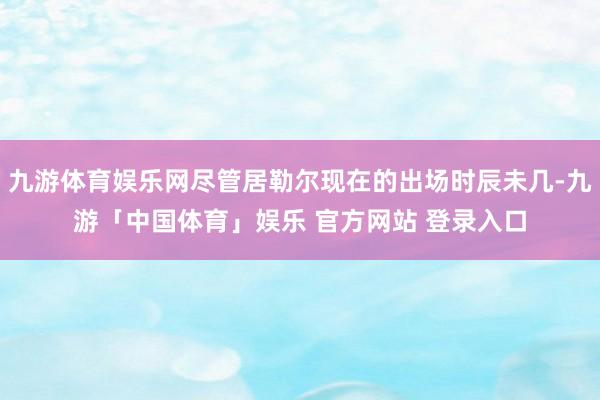 九游体育娱乐网尽管居勒尔现在的出场时辰未几-九游「中国体育」娱乐 官方网站 登录入口